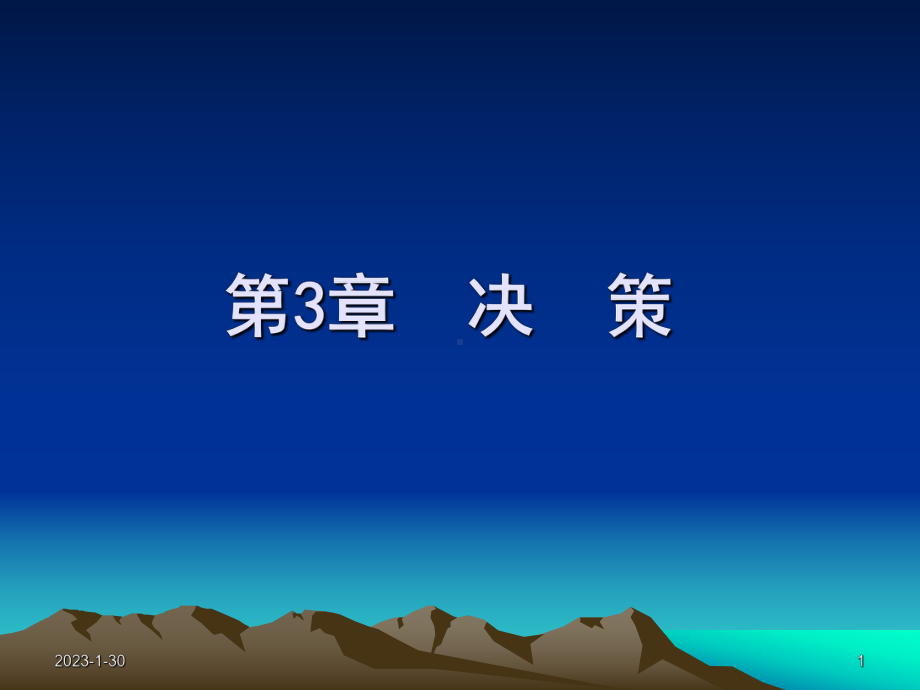 第3章　决　策

2023-1-30

1